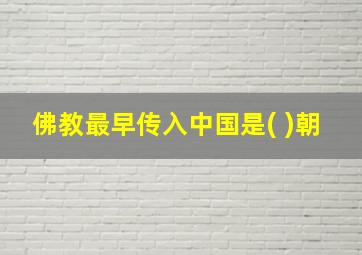 佛教最早传入中国是( )朝